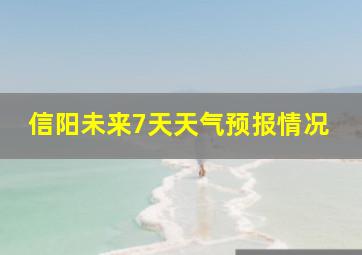 信阳未来7天天气预报情况